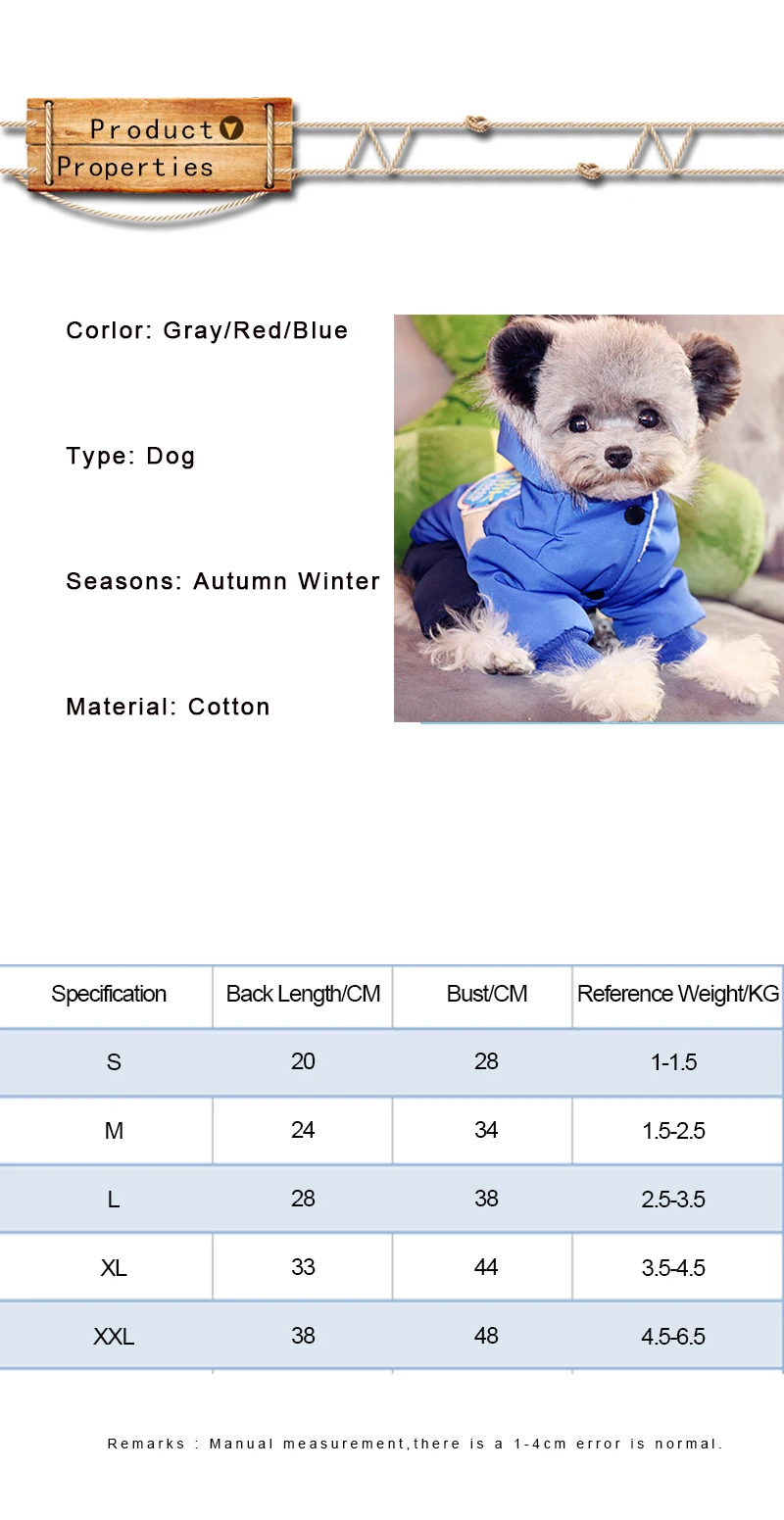 Product
Properties

Corlor: Gray/Red/Blue

Type: Dog

Seasons: Autumn Winter

Material: Cotton

| Specification | Back Length/CM | Bust/CM | Reference Weight/KG |
|---|---|---|---|
| S | 20 | 28 | 1-1.5 |
| M | 24 | 34 | 1.5-2.5 |
| L | 28 | 38 | 2.5-3.5 |
| XL | 33 | 44 | 3.5-4.5 |
| XXL | 38 | 48 | 4.5-6.5 |

Remarks : Manual measurement,there is a 1-4cm error is normal.